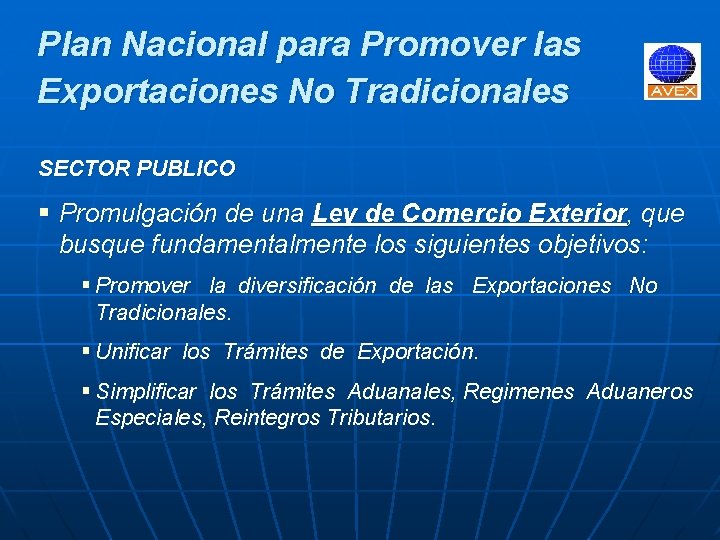 Plan Nacional para Promover las Exportaciones No Tradicionales

AVEX

SECTOR PUBLICO

▪ Promulgación de una Ley de Comercio Exterior, que busque fundamentalmente los siguientes objetivos:

▪ Promover la diversificación de las Exportaciones No Tradicionales.

▪ Unificar los Trámites de Exportación.

▪ Simplificar los Trámites Aduanales, Regimenes Aduaneros Especiales, Reintegros Tributarios.